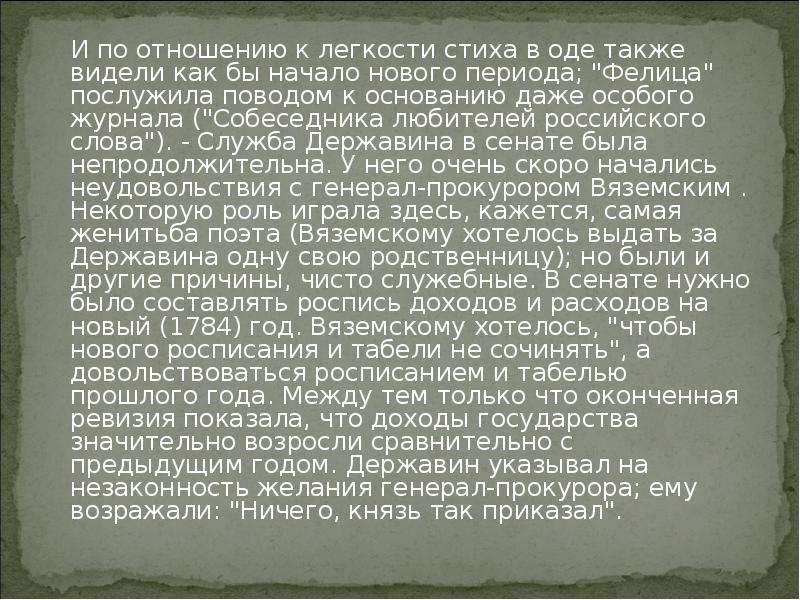 И по отношению к легкости стиха в оде также видели как бы начало нового периода; "Фелица" послужила поводом к основанию даже особого журнала ("Собеседника любителей российского слова"). - Служба Державина в сенате была непродолжительна. У него очень скоро начались неудовольствия с генерал-прокурором Вяземским . Некоторую роль играла здесь, кажется, самая женитьба поэта (Вяземскому хотелось выдать за Державина одну свою родственницу); но были и другие причины, чисто служебные. В сенате нужно было составлять роспись доходов и расходов на новый (1784) год. Вяземскому хотелось, "чтобы нового росписания и табели не сочинять", а довольствоваться росписанием и табелью прошлого года. Между тем только что оконченная ревизия показала, что доходы государства значительно возросли сравнительно с предыдущим годом. Державин указывал на незаконность желания генерал-прокурора; ему возражали: "Ничего, князь так приказал".